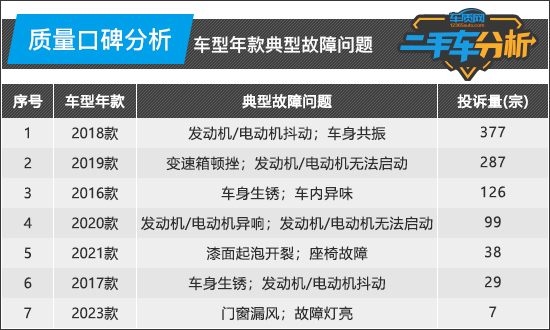 质量口碑分析

车型年款典型故障问题

车质网
12365auto.com

二手车分析

| 序号 | 车型年款 | 典型故障问题 | 投诉量(宗) |
|---|---|---|---|
| 1 | 2018款 | 发动机/电动机抖动；车身共振 | 377 |
| 2 | 2019款 | 变速箱顿挫；发动机/电动机无法启动 | 287 |
| 3 | 2016款 | 车身生锈；车内异味 | 126 |
| 4 | 2020款 | 发动机/电动机异响；发动机/电动机无法启动 | 99 |
| 5 | 2021款 | 漆面起泡开裂；座椅故障 | 38 |
| 6 | 2017款 | 车身生锈；发动机/电动机抖动 | 29 |
| 7 | 2023款 | 门窗漏风；故障灯亮 | 7 |